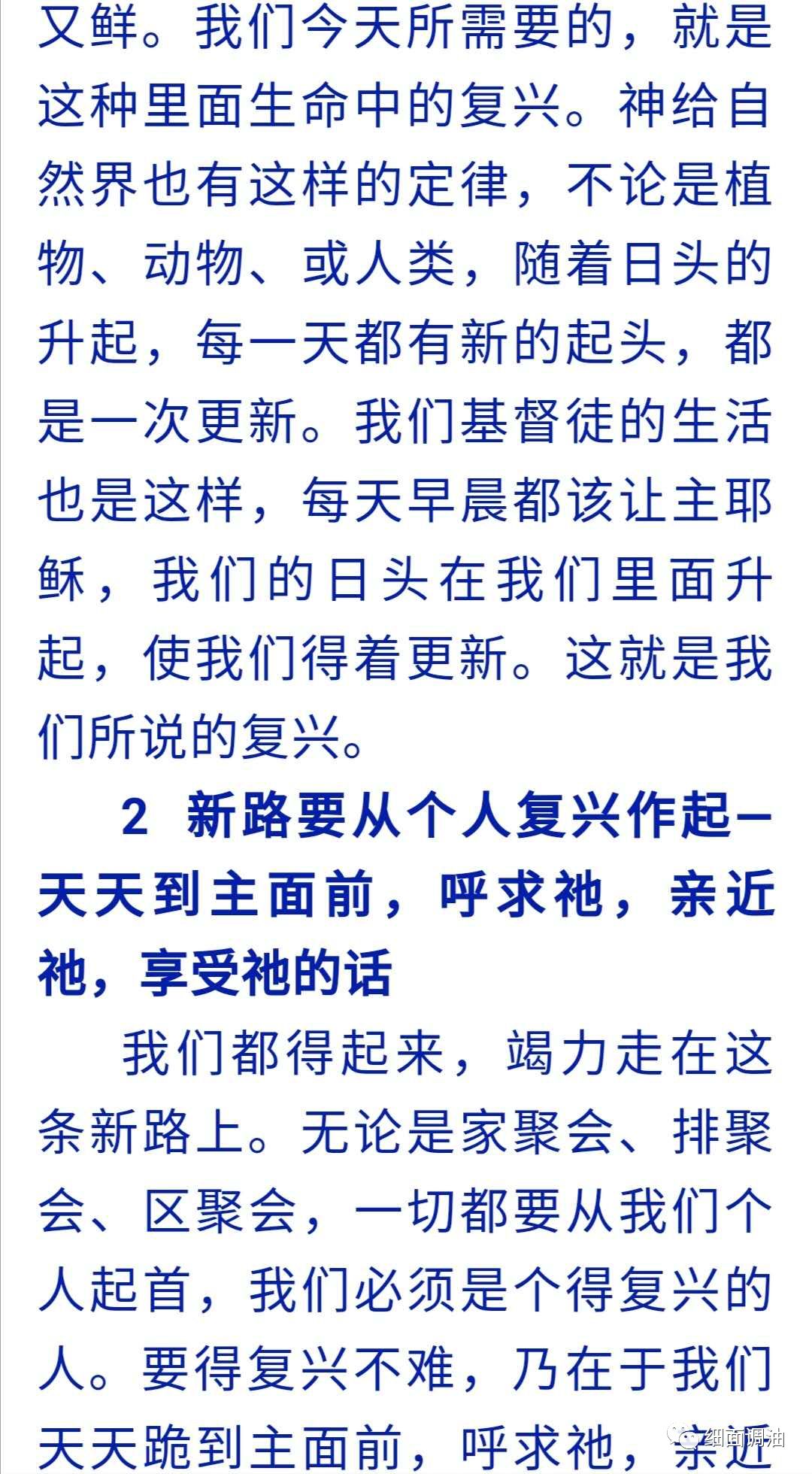 又鲜。我们今天所需要的，就是这种里面生命中的复兴。神给自然界也有这样的定律，不论是植物、动物、或人类，随着日头的升起，每一天都有新的起头，都是一次更新。我们基督徒的生活也是这样，每天早晨都该让主耶稣，我们的日头在我们里面升起，使我们得着更新。这就是我们所说的复兴。

2　新路要从个人复兴作起—天天到主面前，呼求祂，亲近祂，享受祂的话

我们都得起来，竭力走在这条新路上。无论是家聚会、排聚会、区聚会，一切都要从我们个人起首，我们必须是个得复兴的人。要得复兴不难，乃在于我们天天跪到主面前，呼求祂，亲近

细面调油